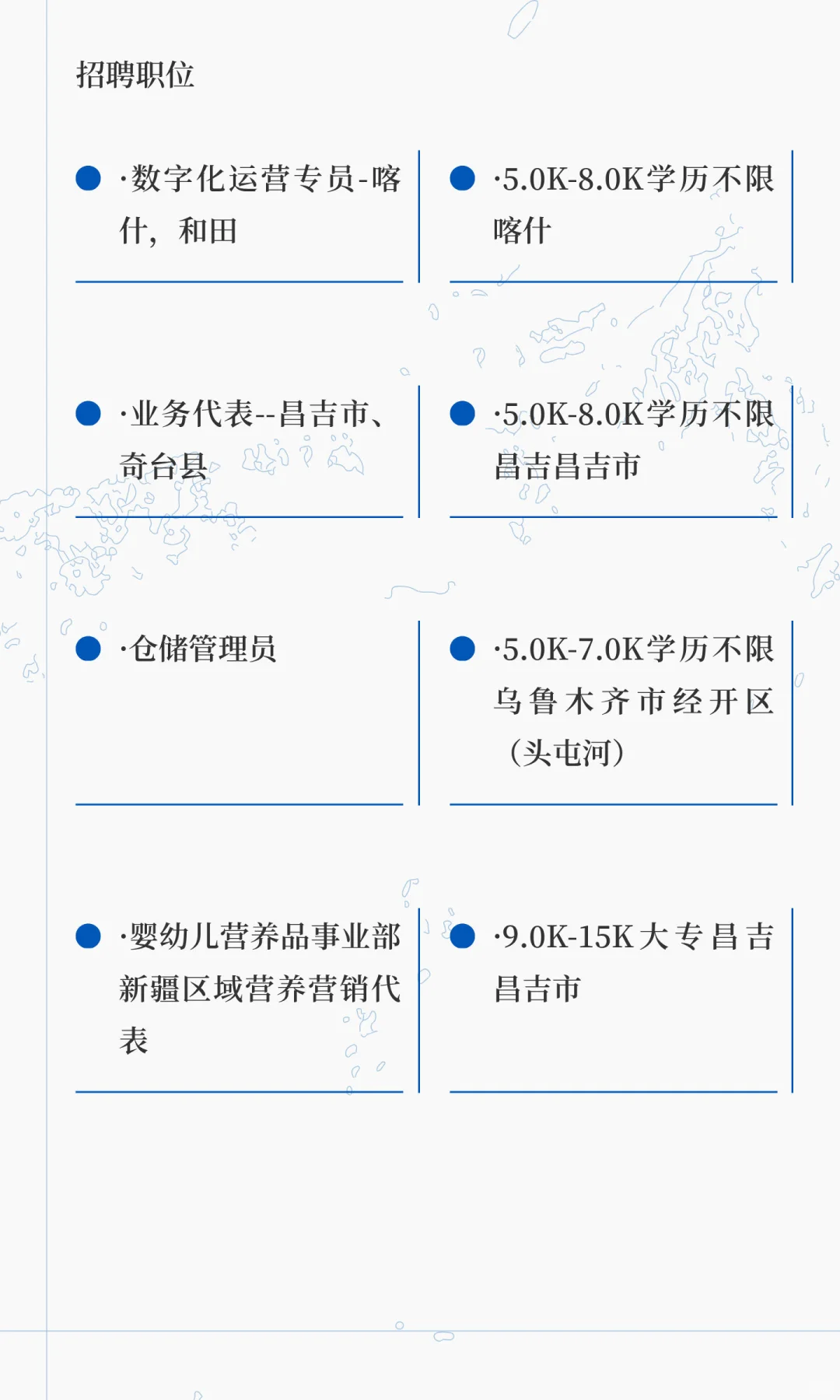 招聘职位

• ·数字化运营专员-喀什，和田

• ·5.0K-8.0K学历不限喀什

• ·业务代表--昌吉市、奇台县

• ·5.0K-8.0K学历不限昌吉昌吉市

• ·仓储管理员

• ·5.0K-7.0K学历不限乌鲁木齐市经开区（头屯河）

• ·婴幼儿营养品事业部新疆区域营养营销代表

• ·9.0K-15K大专昌吉昌吉市